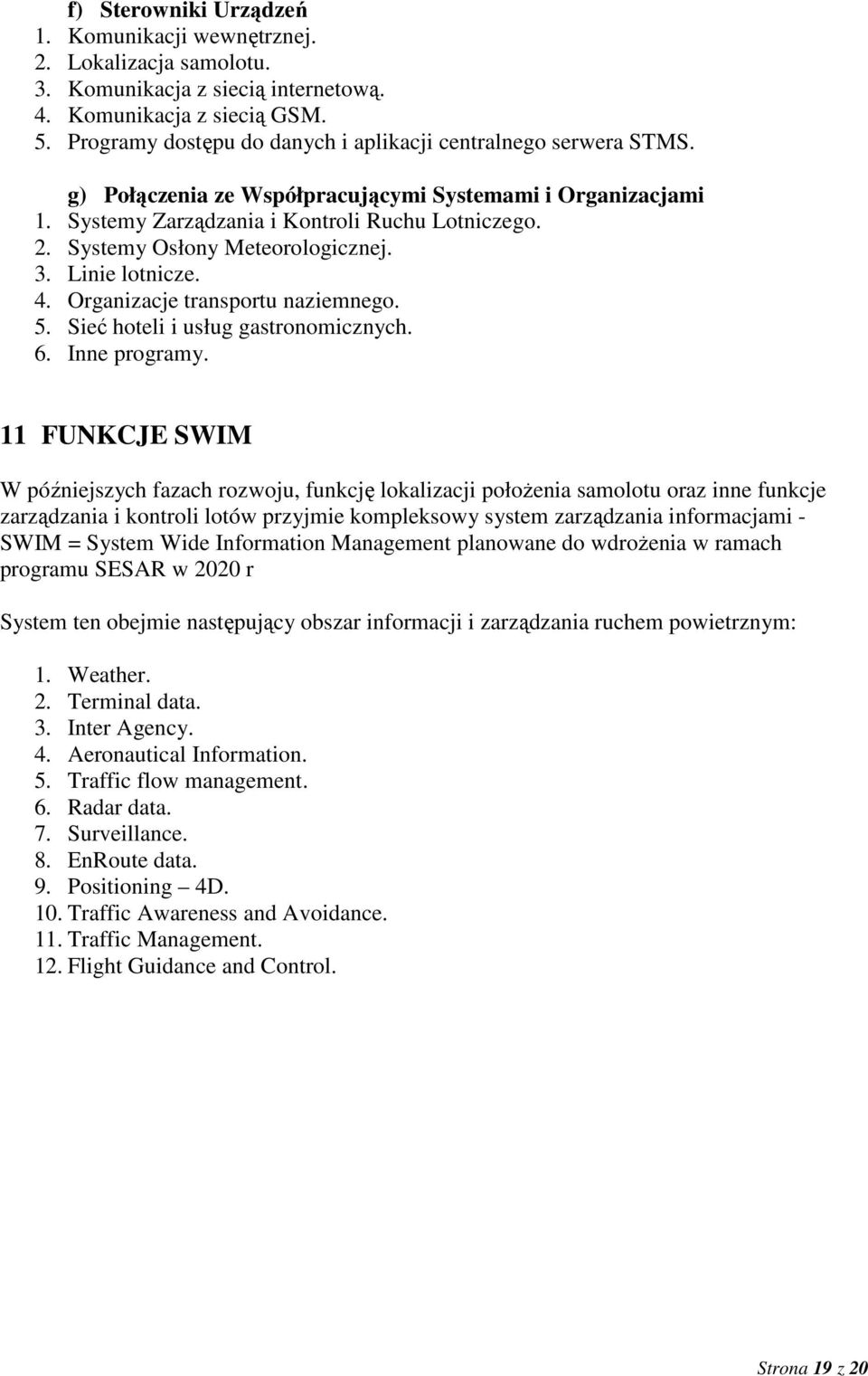 f) Sterowniki Urządzeń
1. Komunikacji wewnętrznej.
2. Lokalizacja samolotu.
3. Komunikacja z siecią internetową.
4. Komunikacja z siecią GSM.
5. Programy dostępu do danych i aplikacji centralnego serwera STMS.

g) Połączenia ze Współpracującymi Systemami i Organizacjami
1. Systemy Zarządzania i Kontroli Ruchu Lotniczego.
2. Systemy Osłony Meteorologicznej.
3. Linie lotnicze.
4. Organizacje transportu naziemnego.
5. Sieć hoteli i usług gastronomicznych.
6. Inne programy.

11 FUNKCJE SWIM

W późniejszych fazach rozwoju, funkcję lokalizacji położenia samolotu oraz inne funkcje zarządzania i kontroli lotów przyjmie kompleksowy system zarządzania informacjami - SWIM = System Wide Information Management planowane do wdrożenia w ramach programu SESAR w 2020 r

System ten obejmie następujący obszar informacji i zarządzania ruchem powietrznym:

1. Weather.
2. Terminal data.
3. Inter Agency.
4. Aeronautical Information.
5. Traffic flow management.
6. Radar data.
7. Surveillance.
8. EnRoute data.
9. Positioning – 4D.
10. Traffic Awareness and Avoidance.
11. Traffic Management.
12. Flight Guidance and Control.

Strona 19 z 20